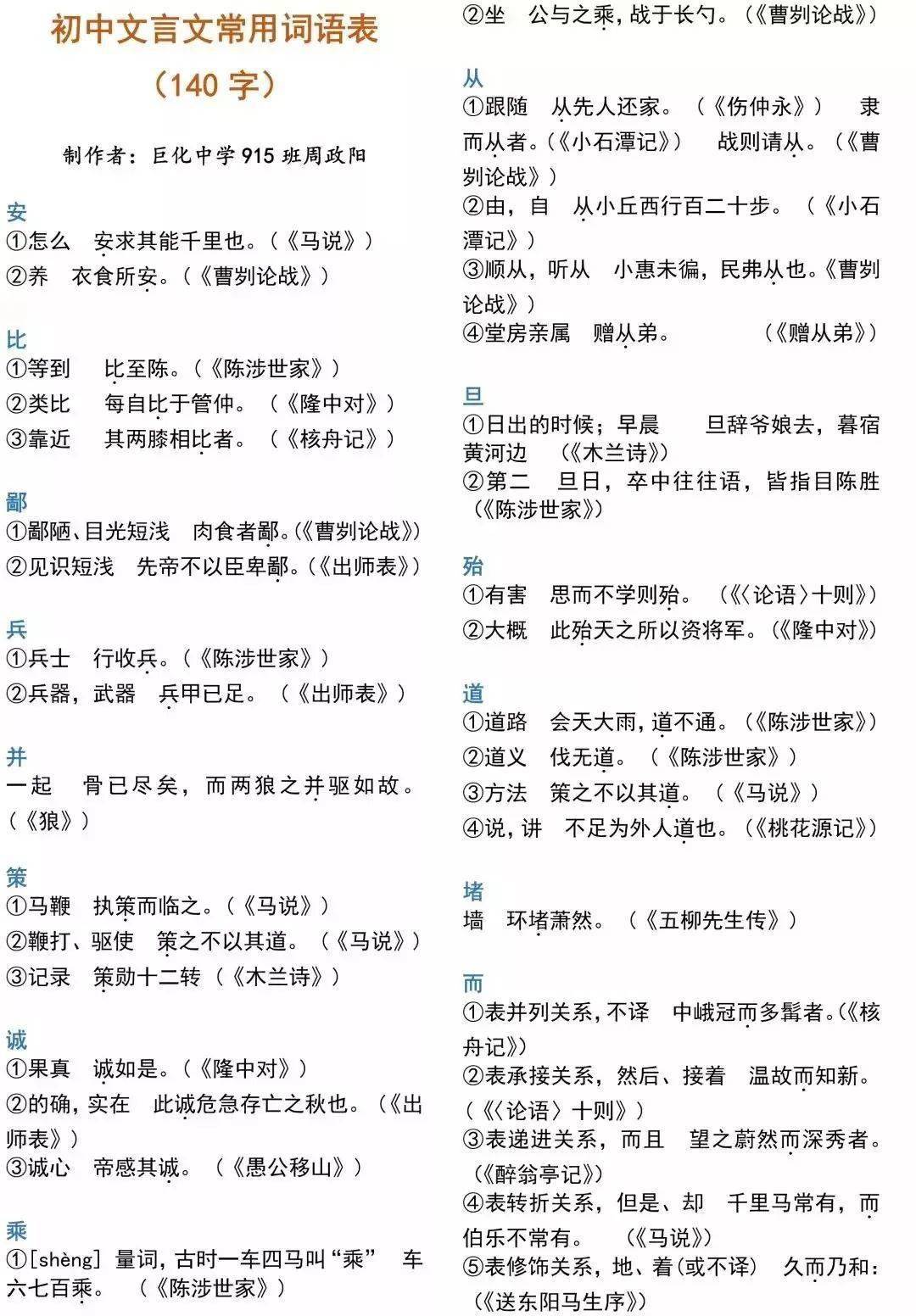 初中文言文常用词语表

（140字）

制作者：巨化中学915班周政阳

安
①怎么 安求其能千里也。（《马说》）
②养 衣食所安。（《曹刿论战》）

比
①等到 比至陈。（《陈涉世家》）
②类比 每自比于管仲。（《隆中对》）
③靠近 其两膝相比者。（《核舟记》）

鄙
①鄙陋、目光短浅 肉食者鄙。（《曹刿论战》）
②见识短浅 先帝不以臣卑鄙。（《出师表》）

兵
①兵士 行收兵。（《陈涉世家》）
②兵器，武器 兵甲已足。（《出师表》）

并
一起 骨已尽矣，而两狼之并驱如故。（《狼》）

策
①马鞭 执策而临之。（《马说》）
②鞭打、驱使 策之不以其道。（《马说》）
③记录 策勋十二转（《木兰诗》）

诚
①果真 诚如是。（《隆中对》）
②的确，实在 此诚危急存亡之秋也。（《出师表》）
③诚心 帝感其诚。（《愚公移山》）

乘
①[shèng] 量词，古时一车四马叫“乘” 车六七百乘。（《陈涉世家》）
②坐 公与之乘，战于长勺。（《曹刿论战》）

从
①跟随 从先人还家。（《伤仲永》） 隶而从者。（《小石潭记》） 战则请从。（《曹刿论战》）
②由，自 从小丘西行百二十步。（《小石潭记》）
③顺从，听从 小惠未徧，民弗从也。《曹刿论战》）
④堂房亲属 赠从弟。 （《赠从弟》）

旦
①日出的时候；早晨 旦辞爷娘去，暮宿黄河边 （《木兰诗》）
②第二 旦日，卒中往往语，皆指目陈胜（《陈涉世家》）

殆
①有害 思而不学则殆。（《〈论语〉十则》）
②大概 此殆天之所以资将军。（《隆中对》）

道
①道路 会天大雨，道不通。（《陈涉世家》）
②道义 伐无道。（《陈涉世家》）
③方法 策之不以其道。（《马说》）
④说，讲 不足为外人道也。（《桃花源记》）

堵
墙 环堵萧然。（《五柳先生传》）

而
①表并列关系，不译 中峨冠而多髯者。（《核舟记》）
②表承接关系，然后、接着 温故而知新。（《〈论语〉十则》）
③表递进关系，而且 望之蔚然而深秀者。（《醉翁亭记》）
④表转折关系，但是、却 千里马常有，而伯乐不常有。 （《马说》）
⑤表修饰关系，地、着（或不译） 久而乃和：（《送东阳马生序》）